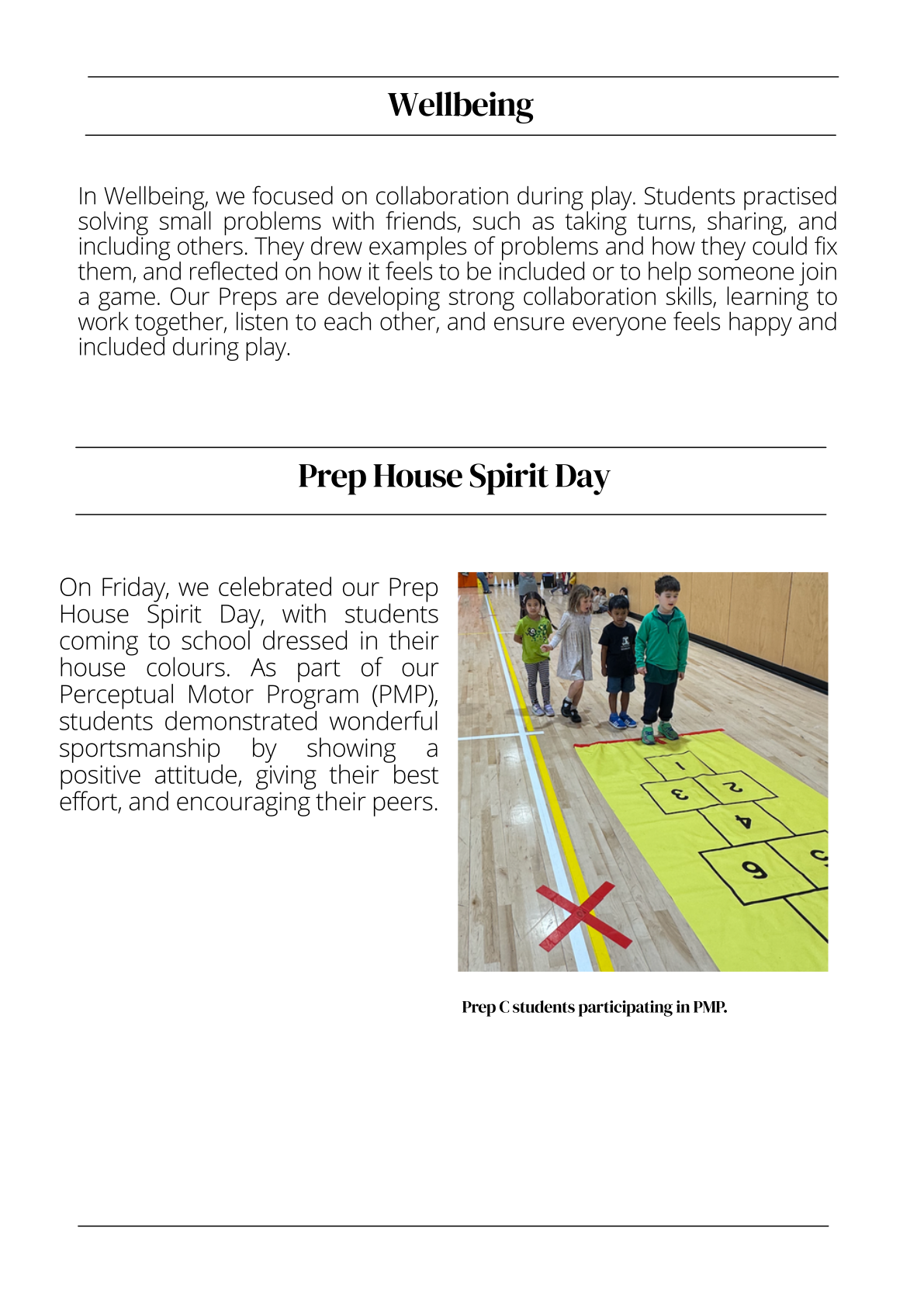 Wellbeing

In Wellbeing, we focused on collaboration during play. Students practised solving small problems with friends, such as taking turns, sharing, and including others. They drew examples of problems and how they could fix them, and reflected on how it feels to be included or to help someone join a game. Our Preps are developing strong collaboration skills, learning to work together, listen to each other, and ensure everyone feels happy and included during play.

Prep House Spirit Day

On Friday, we celebrated our Prep House Spirit Day, with students coming to school dressed in their house colours. As part of our Perceptual Motor Program (PMP), students demonstrated wonderful sportsmanship by showing a positive attitude, giving their best effort, and encouraging their peers.

1
3
2
4
6
5

Prep C students participating in PMP.